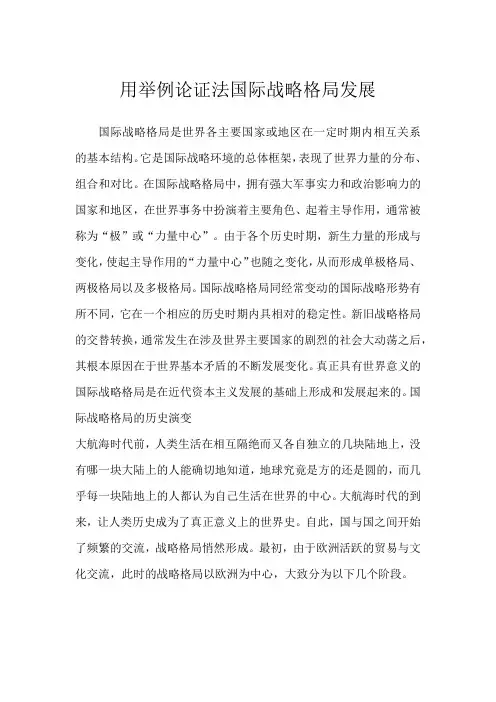 用举例论证法国际战略格局发展

国际战略格局是世界各主要国家或地区在一定时期内相互关系的基本结构。它是国际战略环境的总体框架，表现了世界力量的分布、组合和对比。在国际战略格局中，拥有强大军事实力和政治影响力的国家和地区，在世界事务中扮演着主要角色、起着主导作用，通常被称为“极”或“力量中心”。由于各个历史时期，新生力量的形成与变化，使起主导作用的“力量中心”也随之变化，从而形成单极格局、两极格局以及多极格局。国际战略格局同经常变动的国际战略形势有所不同，它在一个相应的历史时期内具相对的稳定性。新旧战略格局的交替转换，通常发生在涉及世界主要国家的剧烈的社会大动荡之后，其根本原因在于世界基本矛盾的不断发展变化。真正具有世界意义的国际战略格局是在近代资本主义发展的基础上形成和发展起来的。国际战略格局的历史演变

大航海时代前，人类生活在相互隔绝而又各自独立的几块陆地上，没有哪一块大陆上的人能确切地知道，地球究竟是方的还是圆的，而几乎每一块陆地上的人都认为自己生活在世界的中心。大航海时代的到来，让人类历史成为了真正意义上的世界史。自此，国与国之间开始了频繁的交流，战略格局悄然形成。最初，由于欧洲活跃的贸易与文化交流，此时的战略格局以欧洲为中心，大致分为以下几个阶段。